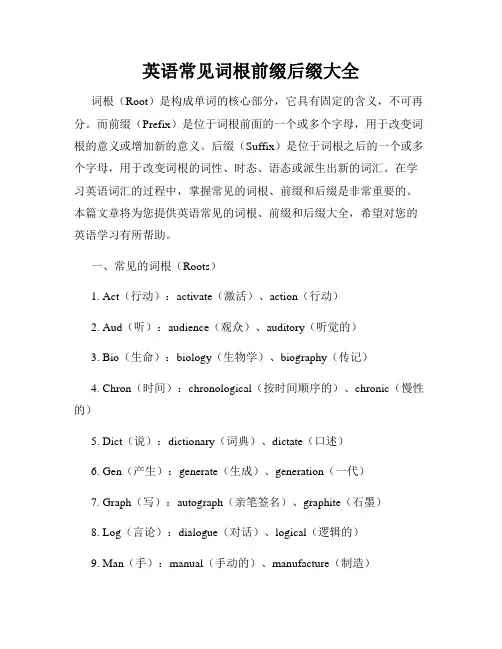 英语常见词根前缀后缀大全

词根（Root）是构成单词的核心部分，它具有固定的含义，不可再分。而前缀（Prefix）是位于词根前面的一个或多个字母，用于改变词根的意义或增加新的意义。后缀（Suffix）是位于词根之后的一个或多个字母，用于改变词根的词性、时态、语态或派生出新的词汇。在学习英语词汇的过程中，掌握常见的词根、前缀和后缀是非常重要的。本篇文章将为您提供英语常见的词根、前缀和后缀大全，希望对您的英语学习有所帮助。

一、常见的词根（Roots）

1. Act（行动）：activate（激活）、action（行动）

2. Aud（听）：audience（观众）、auditory（听觉的）

3. Bio（生命）：biology（生物学）、biography（传记）

4. Chron（时间）：chronological（按时间顺序的）、chronic（慢性的）

5. Dict（说）：dictionary（词典）、dictate（口述）

6. Gen（产生）：generate（生成）、generation（一代）

7. Graph（写）：autograph（亲笔签名）、graphite（石墨）

8. Log（言论）：dialogue（对话）、logical（逻辑的）

9. Man（手）：manual（手动的）、manufacture（制造）